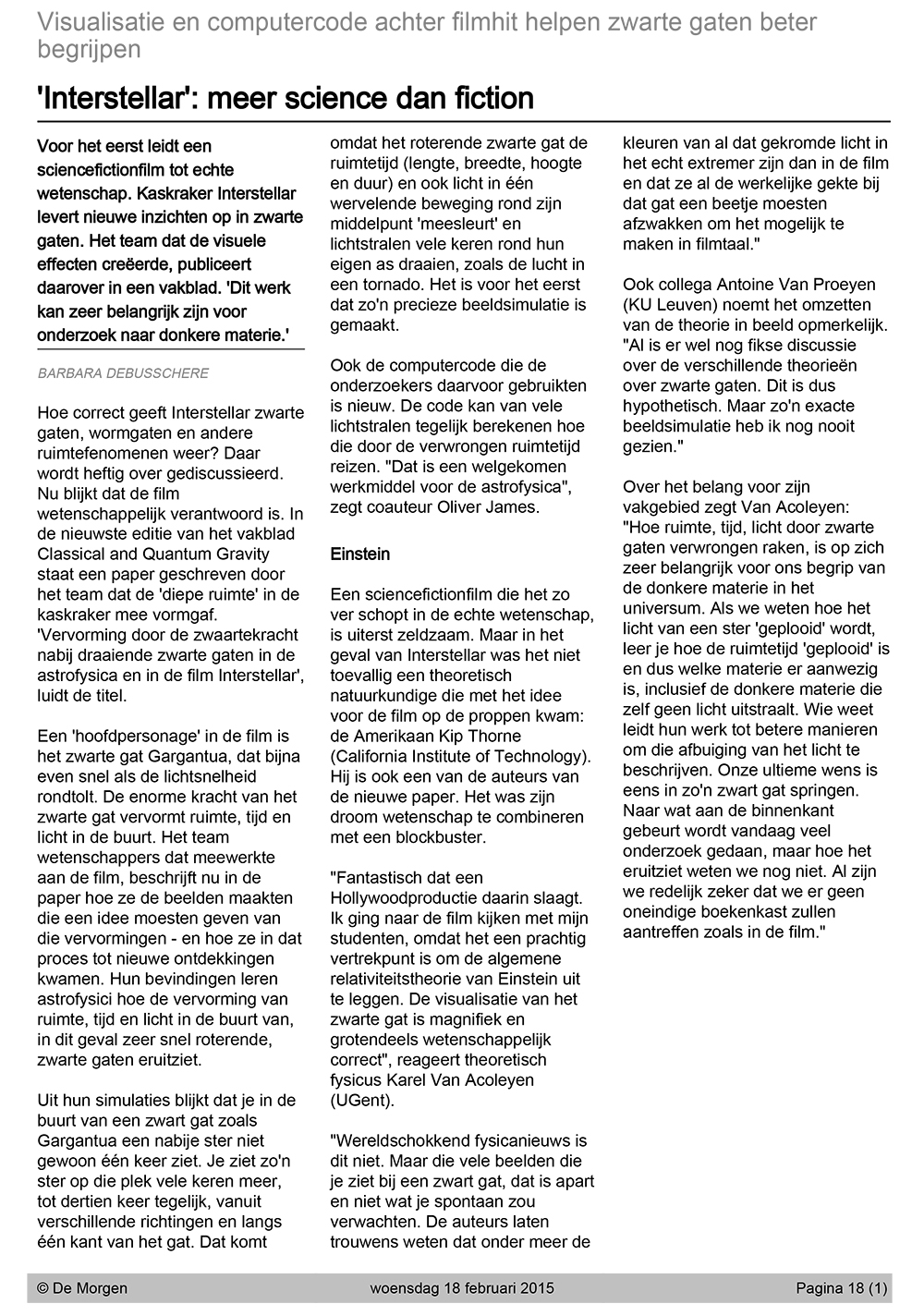 Visualisatie en computercode achter filmhit helpen zwarte gaten beter begrijpen

'Interstellar': meer science dan fiction

Voor het eerst leidt een sciencefictionfilm tot echte wetenschap. Kaskraker Interstellar levert nieuwe inzichten op in zwarte gaten. Het team dat de visuele effecten creëerde, publiceert daarover in een vakblad. 'Dit werk kan zeer belangrijk zijn voor onderzoek naar donkere materie.'

BARBARA DEBUSSCHERE

Hoe correct geeft Interstellar zwarte gaten, wormgaten en andere ruimtefenomenen weer? Daar wordt heftig over gediscussieerd. Nu blijkt dat de film wetenschappelijk verantwoord is. In de nieuwste editie van het vakblad Classical and Quantum Gravity staat een paper geschreven door het team dat de 'diepe ruimte' in de kaskraker mee vormgaf. 'Vervorming door de zwaartekracht nabij draaiende zwarte gaten in de astrofysica en in de film Interstellar', luidt de titel.

Een 'hoofdpersonage' in de film is het zwarte gat Gargantua, dat bijna even snel als de lichtsnelheid rondtolt. De enorme kracht van het zwarte gat vervormt ruimte, tijd en licht in de buurt. Het team wetenschappers dat meewerkte aan de film, beschrijft nu in de paper hoe ze de beelden maakten die een idee moesten geven van die vervormingen - en hoe ze in dat proces tot nieuwe ontdekkingen kwamen. Hun bevindingen leren astrofysici hoe de vervorming van ruimte, tijd en licht in de buurt van, in dit geval zeer snel roterende, zwarte gaten eruitziet.

Uit hun simulaties blijkt dat je in de buurt van een zwart gat zoals Gargantua een nabije ster niet gewoon één keer ziet. Je ziet zo'n ster op die plek vele keren meer, tot dertien keer tegelijk, vanuit verschillende richtingen en langs één kant van het gat. Dat komt omdat het roterende zwarte gat de ruimtetijd (lengte, breedte, hoogte en duur) en ook licht in één wervelende beweging rond zijn middelpunt 'meesleurt' en lichtstralen vele keren rond hun eigen as draaien, zoals de lucht in een tornado. Het is voor het eerst dat zo'n precieze beeldsimulatie is gemaakt.

Ook de computercode die de onderzoekers daarvoor gebruikten is nieuw. De code kan van vele lichtstralen tegelijk berekenen hoe die door de verwrongen ruimtetijd reizen. "Dat is een welgekomen werkmiddel voor de astrofysica", zegt coauteur Oliver James.

Einstein

Een sciencefictionfilm die het zo ver schopt in de echte wetenschap, is uiterst zeldzaam. Maar in het geval van Interstellar was het niet toevallig een theoretisch natuurkundige die met het idee voor de film op de proppen kwam: de Amerikaan Kip Thorne (California Institute of Technology). Hij is ook een van de auteurs van de nieuwe paper. Het was zijn droom wetenschap te combineren met een blockbuster.

"Fantastisch dat een Hollywoodproductie daarin slaagt. Ik ging naar de film kijken met mijn studenten, omdat het een prachtig vertrekpunt is om de algemene relativiteitstheorie van Einstein uit te leggen. De visualisatie van het zwarte gat is magnifiek en grotendeels wetenschappelijk correct", reageert theoretisch fysicus Karel Van Acoleyen (UGent).

"Wereldschokkend fysicanieuws is dit niet. Maar die vele beelden die je ziet bij een zwart gat, dat is apart en niet wat je spontaan zou verwachten. De auteurs laten trouwens weten dat onder meer de kleuren van al dat gekromde licht in het echt extremer zijn dan in de film en dat ze al de werkelijke gekte bij dat gat een beetje moesten afzwakken om het mogelijk te maken in filmtaal."

Ook collega Antoine Van Proeyen (KU Leuven) noemt het omzetten van de theorie in beeld opmerkelijk. "Al is er wel nog fikse discussie over de verschillende theorieën over zwarte gaten. Dit is dus hypothetisch. Maar zo'n exacte beeldsimulatie heb ik nog nooit gezien."

Over het belang voor zijn vakgebied zegt Van Acoleyen: "Hoe ruimte, tijd, licht door zwarte gaten verwrongen raken, is op zich zeer belangrijk voor ons begrip van de donkere materie in het universum. Als we weten hoe het licht van een ster 'geplooid' wordt, leer je hoe de ruimtetijd 'geplooid' is en dus welke materie er aanwezig is, inclusief de donkere materie die zelf geen licht uitstraalt. Wie weet leidt hun werk tot betere manieren om die afbuiging van het licht te beschrijven. Onze ultieme wens is eens in zo'n zwart gat springen. Naar wat aan de binnenkant gebeurt wordt vandaag veel onderzoek gedaan, maar hoe het eruitziet weten we nog niet. Al zijn we redelijk zeker dat we er geen oneindige boekenkast zullen aantreffen zoals in de film."

© De Morgen woensdag 18 februari 2015 Pagina 18 (1)